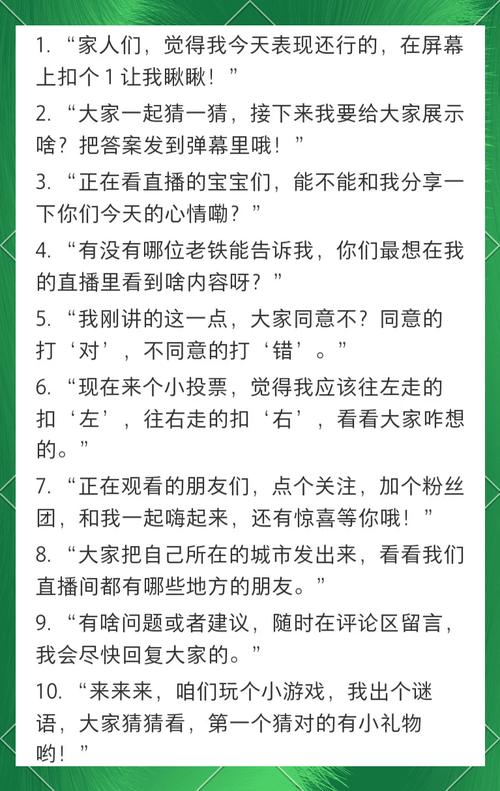 1. “家人们，觉得我今天表现还行的，在屏幕上扣个 1 让我瞅瞅！”

2. “大家一起猜一猜，接下来我要给大家展示啥？把答案发到弹幕里哦！”

3. “正在看直播的宝宝们，能不能和我分享一下你们今天的心情嘞？”

4. “有没有哪位老铁能告诉我，你们最想在我的直播里看到啥内容呀？”

5. “我刚讲的这一点，大家同意不？同意的打‘对’，不同意的打‘错’。”

6. “现在来个小投票，觉得我应该往左走的扣‘左’，往右走的扣‘右’，看看大家咋想的。”

7. “正在观看的朋友们，点个关注，加个粉丝团，和我一起嗨起来，还有惊喜等你哦！”

8. “大家把自己所在的城市发出来，看看我们直播间都有哪些地方的朋友。”

9. “有啥问题或者建议，随时在评论区留言，我会尽快回复大家的。”

10. “来来来，咱们玩个小游戏，我出个谜语，大家猜猜看，第一个猜对的有小礼物哟！”